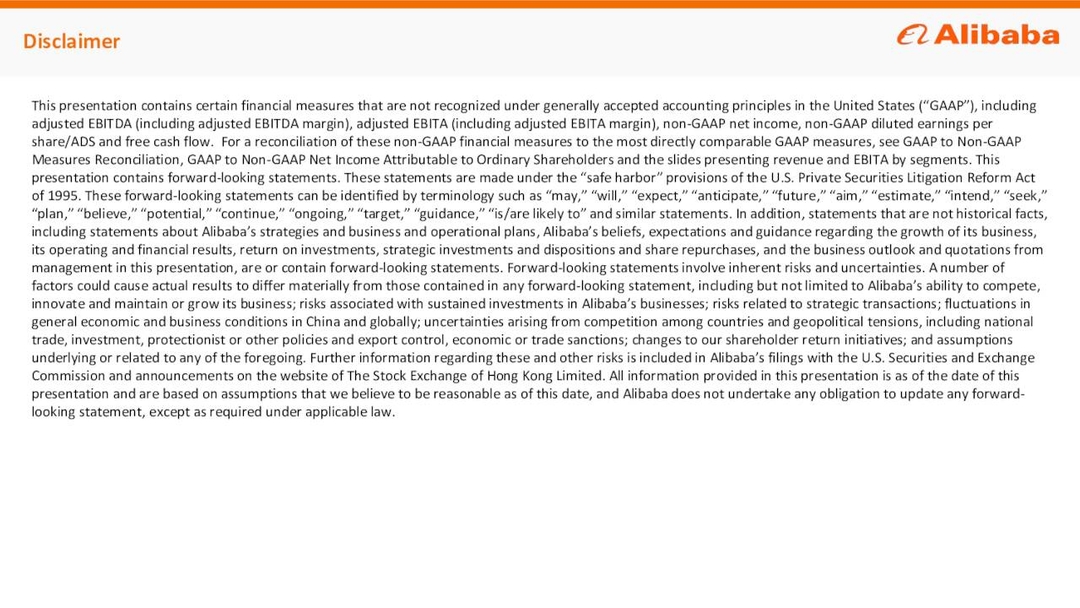 Disclaimer

Alibaba

This presentation contains certain financial measures that are not recognized under generally accepted accounting principles in the United States ("GAAP"), including adjusted EBITDA (including adjusted EBITDA margin), adjusted EBITA (including adjusted EBITA margin), non-GAAP net income, non-GAAP diluted earnings per share/ADS and free cash flow. For a reconciliation of these non-GAAP financial measures to the most directly comparable GAAP measures, see GAAP to Non-GAAP Measures Reconciliation, GAAP to Non-GAAP Net Income Attributable to Ordinary Shareholders and the slides presenting revenue and EBITA by segments. This presentation contains forward-looking statements. These statements are made under the "safe harbor" provisions of the U.S. Private Securities Litigation Reform Act of 1995. These forward-looking statements can be identified by terminology such as "may," "will," "expect," "anticipate," "future," "aim," "estimate," "intend," "seek," "plan," "believe," "potential," "continue," "ongoing," "target," "guidance," "is/are likely to" and similar statements. In addition, statements that are not historical facts, including statements about Alibaba's strategies and business and operational plans, Alibaba's beliefs, expectations and guidance regarding the growth of its business, its operating and financial results, return on investments, strategic investments and dispositions and share repurchases, and the business outlook and quotations from management in this presentation, are or contain forward-looking statements. Forward-looking statements involve inherent risks and uncertainties. A number of factors could cause actual results to differ materially from those contained in any forward-looking statement, including but not limited to Alibaba's ability to compete, innovate and maintain or grow its business; risks associated with sustained investments in Alibaba's businesses; risks related to strategic transactions; fluctuations in general economic and business conditions in China and globally; uncertainties arising from competition among countries and geopolitical tensions, including national trade, investment, protectionist or other policies and export control, economic or trade sanctions; changes to our shareholder return initiatives; and assumptions underlying or related to any of the foregoing. Further information regarding these and other risks is included in Alibaba's filings with the U.S. Securities and Exchange Commission and announcements on the website of The Stock Exchange of Hong Kong Limited. All information provided in this presentation is as of the date of this presentation and are based on assumptions that we believe to be reasonable as of this date, and Alibaba does not undertake any obligation to update any forward-looking statement, except as required under applicable law.